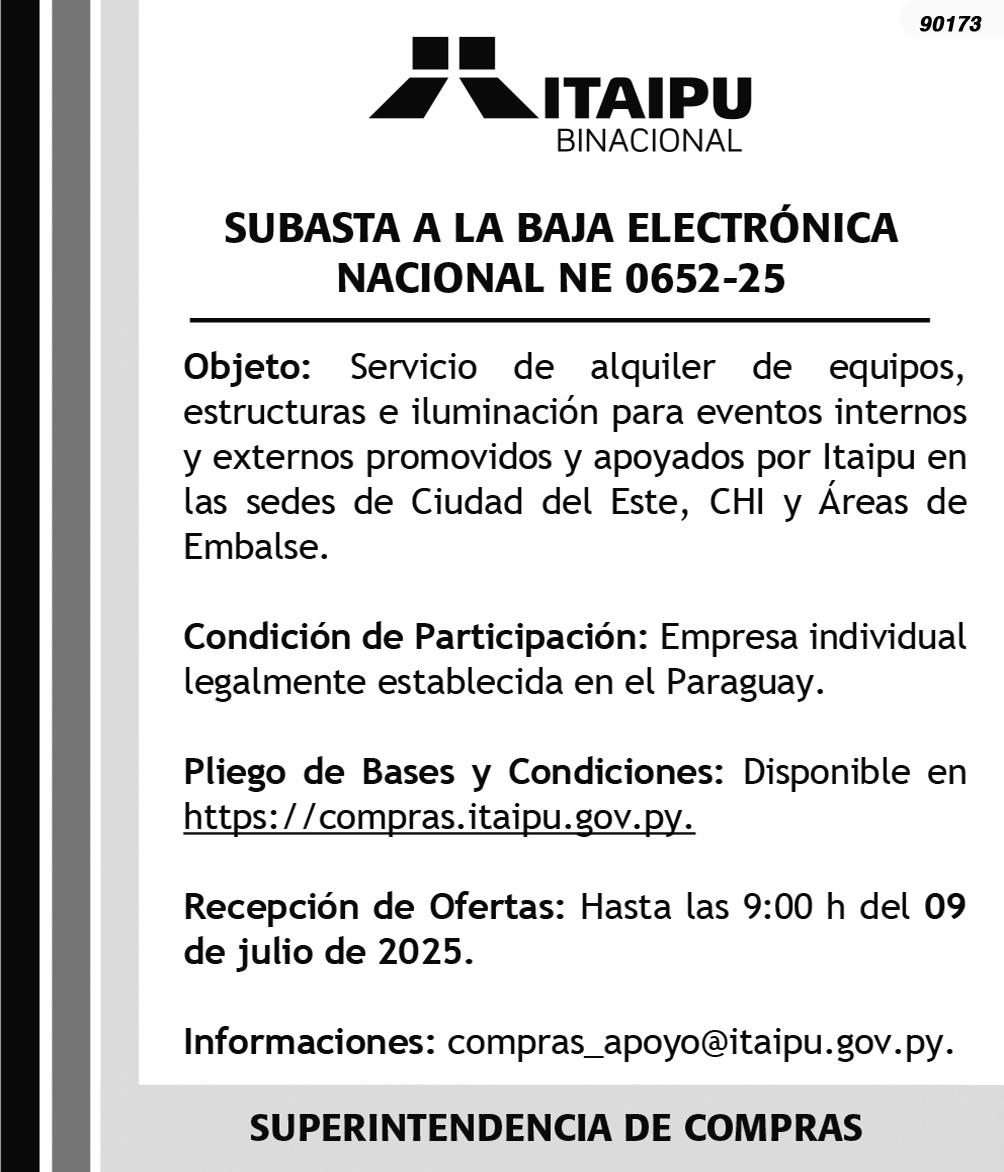 90173

ITAIPU
BINACIONAL

SUBASTA A LA BAJA ELECTRÓNICA NACIONAL NE 0652-25

Objeto: Servicio de alquiler de equipos, estructuras e iluminación para eventos internos y externos promovidos y apoyados por Itaipu en las sedes de Ciudad del Este, CHI y Áreas de Embalse.

Condición de Participación: Empresa individual legalmente establecida en el Paraguay.

Pliego de Bases y Condiciones: Disponible en https://compras.itaipu.gov.py.

Recepción de Ofertas: Hasta las 9:00 h del 09 de julio de 2025.

Informaciones: compras_apoyo@itaipu.gov.py.

SUPERINTENDENCIA DE COMPRAS